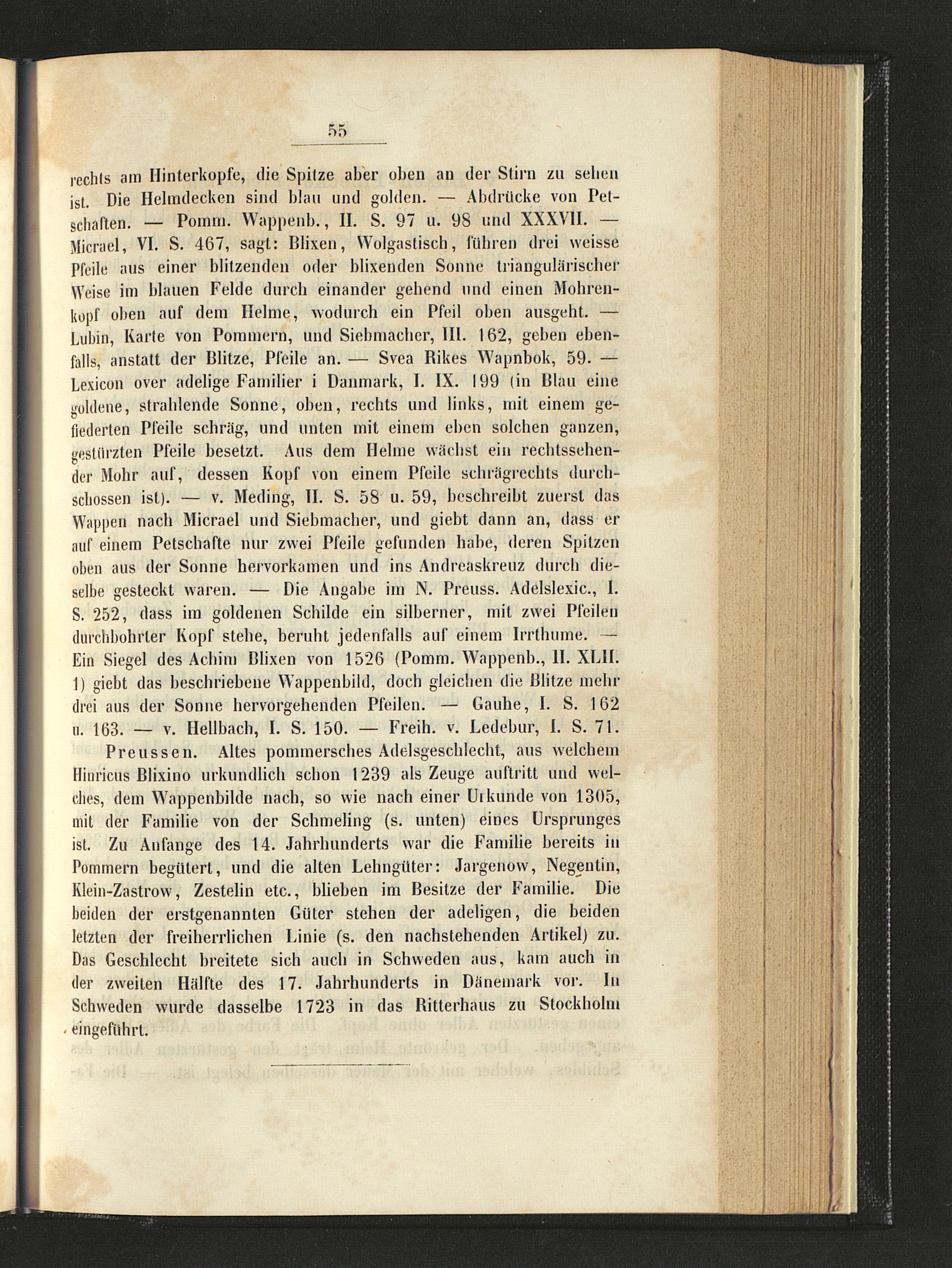 55

rechts am Hinterkopfe, die Spitze aber oben an der Stirn zu sehen ist. Die Helmdecken sind blau und golden. — Abdrücke von Petschaften. — Pomm. Wappenb., II. S. 97 u. 98 und XXXVII. — Micrael, VI. S. 467, sagt: Blixen, Wolgastisch, führen drei weisse Pfeile aus einer blitzenden oder blixenden Sonne triangulärischer Weise im blauen Felde durch einander gehend und einen Mohrenkopf oben auf dem Helme, wodurch ein Pfeil oben ausgeht. — Lubin, Karte von Pommern, und Siebmacher, III. 162, geben ebenfalls, anstatt der Blitze, Pfeile an. — Svea Rikes Wapnbok, 59. — Lexicon over adelige Familier i Danmark, I. IX. 199 (in Blau eine goldene, strahlende Sonne, oben, rechts und links, mit einem gefiederten Pfeile schräg, und unten mit einem eben solchen ganzen, gestürzten Pfeile besetzt. Aus dem Helme wächst ein rechtssehender Mohr auf, dessen Kopf von einem Pfeile schrägrechts durchschossen ist). — v. Meding, II. S. 58 u. 59, beschreibt zuerst das Wappen nach Micrael und Siebmacher, und giebt dann an, dass er auf einem Petschafte nur zwei Pfeile gefunden habe, deren Spitzen oben aus der Sonne hervorkamen und ins Andreaskreuz durch dieselbe gesteckt waren. — Die Angabe im N. Preuss. Adelslexic., I. S. 252, dass im goldenen Schilde ein silberner, mit zwei Pfeilen durchbohrter Kopf stehe, beruht jedenfalls auf einem Irrthume. — Ein Siegel des Achim Blixen von 1526 (Pomm. Wappenb., II. XLII. 1) giebt das beschriebene Wappenbild, doch gleichen die Blitze mehr drei aus der Sonne hervorgehenden Pfeilen. — Gauhe, I. S. 162 u. 163. — v. Hellbach, I. S. 150. — Freih. v. Ledebur, I. S. 71.

Preussen. Altes pommersches Adelsgeschlecht, aus welchem Hinricus Blixino urkundlich schon 1239 als Zeuge auftritt und welches, dem Wappenbilde nach, so wie nach einer Urkunde von 1305, mit der Familie von der Schmeling (s. unten) eines Ursprunges ist. Zu Anfange des 14. Jahrhunderts war die Familie bereits in Pommern begütert, und die alten Lehngüter: Jargenow, Negentin, Klein-Zastrow, Zestelin etc., blieben im Besitze der Familie. Die beiden der erstgenannten Güter stehen der adeligen, die beiden letzten der freiherrlichen Linie (s. den nachstehenden Artikel) zu. Das Geschlecht breitete sich auch in Schweden aus, kam auch in der zweiten Hälfte des 17. Jahrhunderts in Dänemark vor. In Schweden wurde dasselbe 1723 in das Ritterhaus zu Stockholm eingeführt.